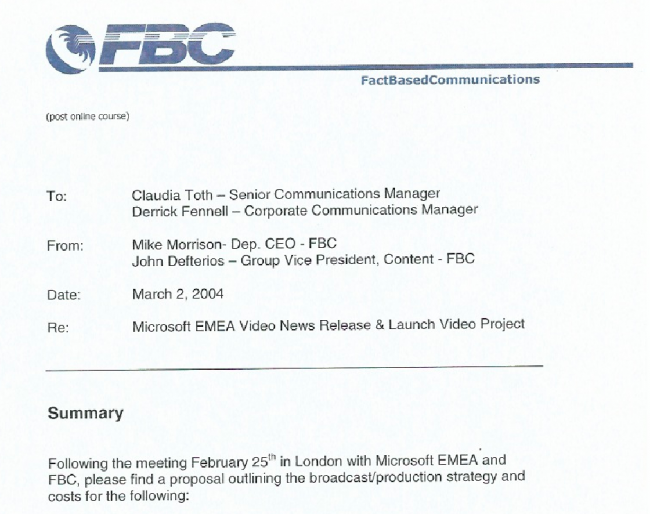 FBC

FactBasedCommunications

(post online course)

To: Claudia Toth – Senior Communications Manager
Derrick Fennell – Corporate Communications Manager

From: Mike Morrison- Dep. CEO - FBC
John Defterios – Group Vice President, Content - FBC

Date: March 2, 2004

Re: Microsoft EMEA Video News Release & Launch Video Project

Summary

Following the meeting February 25$^{th}$ in London with Microsoft EMEA and FBC, please find a proposal outlining the broadcast/production strategy and costs for the following: